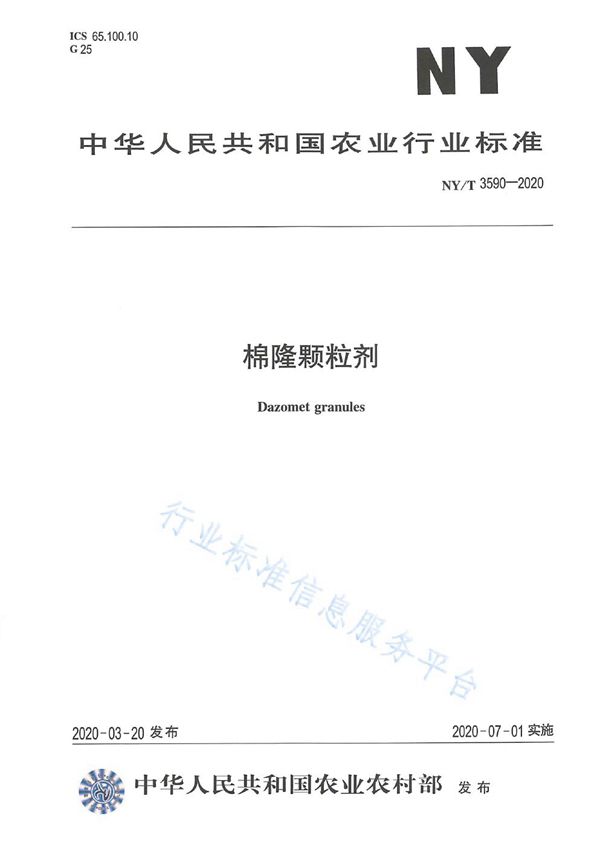 ICS 65.100.10
G 25

NY

中华人民共和国农业行业标准

NY/T 3590—2020

棉隆颗粒剂

Dazomet granules

行业标准信息服务平台

2020-03-20 发布

2020-07-01 实施

中华人民共和国农业农村部 发布